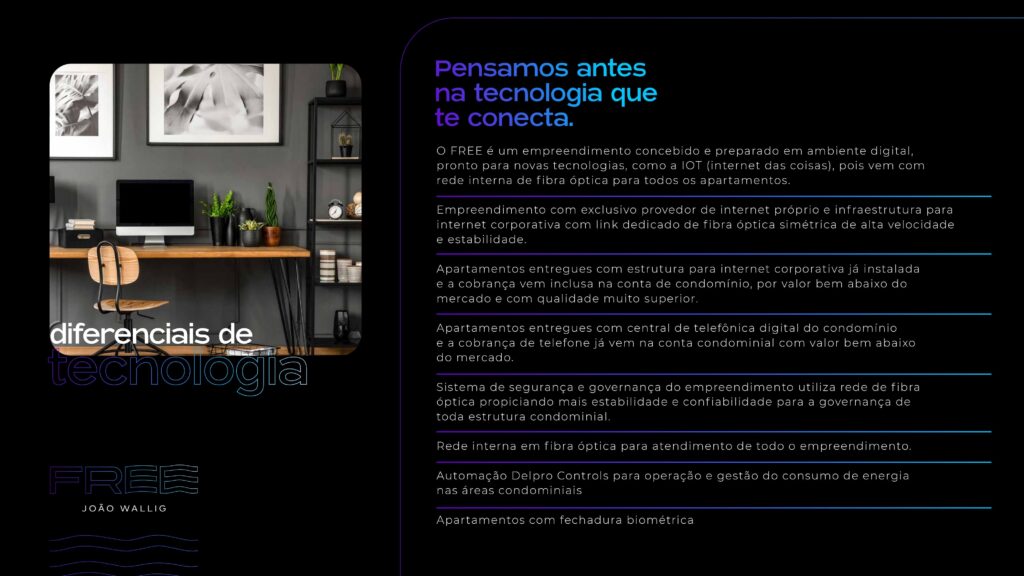 diferenciais de
tecnologia

FREE
JOÃO WALLIG

Pensamos antes
na tecnologia que
te conecta.

O FREE é um empreendimento concebido e preparado em ambiente digital, pronto para novas tecnologias, como a IOT (internet das coisas), pois vem com rede interna de fibra óptica para todos os apartamentos.

Empreendimento com exclusivo provedor de internet próprio e infraestrutura para internet corporativa com link dedicado de fibra óptica simétrica de alta velocidade e estabilidade.

Apartamentos entregues com estrutura para internet corporativa já instalada e a cobrança vem inclusa na conta de condomínio, por valor bem abaixo do mercado e com qualidade muito superior.

Apartamentos entregues com central de telefônica digital do condomínio e a cobrança de telefone já vem na conta condominial com valor bem abaixo do mercado.

Sistema de segurança e governança do empreendimento utiliza rede de fibra óptica propiciando mais estabilidade e confiabilidade para a governança de toda estrutura condominial.

Rede interna em fibra óptica para atendimento de todo o empreendimento.

Automação Delpro Controls para operação e gestão do consumo de energia nas áreas condominiais

Apartamentos com fechadura biométrica